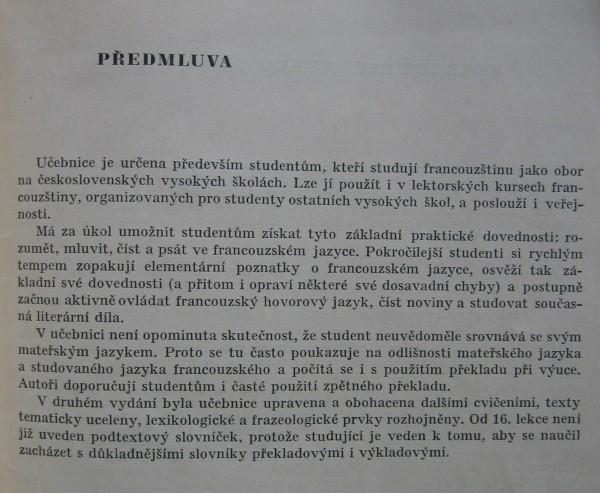 PŘEDMLUVA

Učebnice je určena především studentům, kteří studují francouzštinu jako obor na československých vysokých školách. Lze jí použít i v lektorských kursech francouzštiny, organizovaných pro studenty ostatních vysokých škol, a poslouží i veřejnosti.

Má za úkol umožnit studentům získat tyto základní praktické dovednosti: rozumět, mluvit, číst a psát ve francouzském jazyce. Pokročilejší studenti si rychlým tempem zopakují elementární poznatky o francouzském jazyce, osvěží tak základní své dovednosti (a přitom i opraví některé své dosavadní chyby) a postupně začnou aktivně ovládat francouzský hovorový jazyk, číst noviny a studovat současná literární díla.

V učebnici není opominuta skutečnost, že student neuvědoměle srovnává se svým mateřským jazykem. Proto se tu často poukazuje na odlišnosti mateřského jazyka a studovaného jazyka francouzského a počítá se i s použitím překladu při výuce. Autoři doporučují studentům i časté použití zpětného překladu.

V druhém vydání byla učebnice upravena a obohacena dalšími cvičeními, texty tematicky uceleny, lexikologické a frazeologické prvky rozhojněny. Od 16. lekce není již uveden podtextový slovníček, protože studující je veden k tomu, aby se naučil zacházet s důkladnějšími slovníky překladovými i výkladovými.